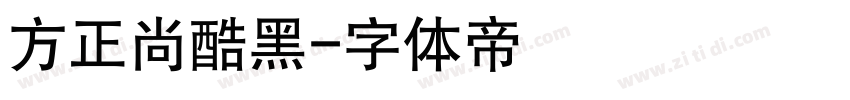 方正尚酷黑-字体帝

www.zi ti di.com